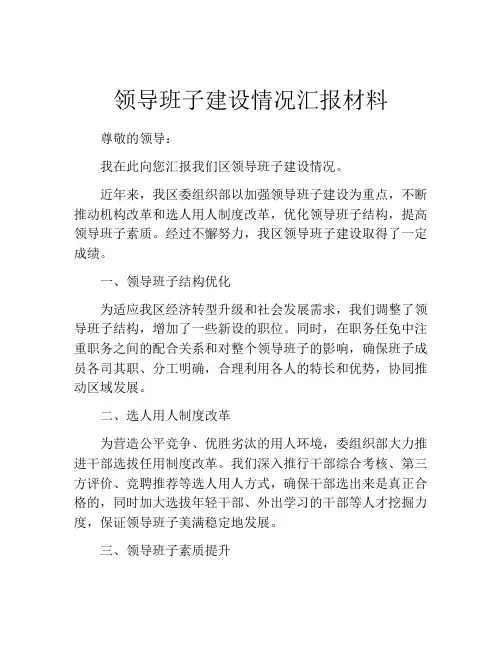 领导班子建设情况汇报材料

尊敬的领导：

我在此向您汇报我们区领导班子建设情况。

近年来，我区委组织部以加强领导班子建设为重点，不断推动机构改革和选人用人制度改革，优化领导班子结构，提高领导班子素质。经过不懈努力，我区领导班子建设取得了一定成绩。

一、领导班子结构优化

为适应我区经济转型升级和社会发展需求，我们调整了领导班子结构，增加了一些新设的职位。同时，在职务任免中注重职务之间的配合关系和对整个领导班子的影响，确保班子成员各司其职、分工明确，合理利用各人的特长和优势，协同推动区域发展。

二、选人用人制度改革

为营造公平竞争、优胜劣汰的用人环境，委组织部大力推进干部选拔任用制度改革。我们深入推行干部综合考核、第三方评价、竞聘推荐等选人用人方式，确保干部选出来是真正合格的，同时加大选拔年轻干部、外出学习的干部等人才挖掘力度，保证领导班子美满稳定地发展。

三、领导班子素质提升